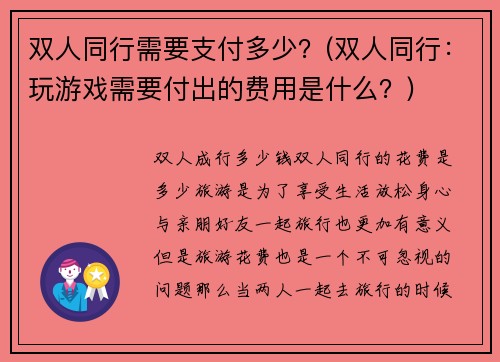 双人同行需要支付多少？(双人同行：玩游戏需要付出的费用是什么？)

双人成行多少钱双人同行的花费是多少旅游是为了享受生活放松身心与亲朋好友一起旅行也更加有意义但是旅游花费也是一个不可忽视的问题那么当两人一起去旅行的时候